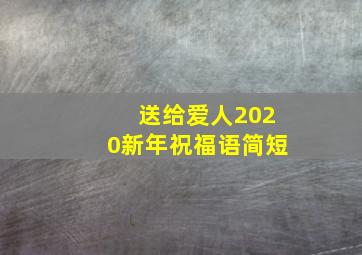 送给爱人2020新年祝福语简短